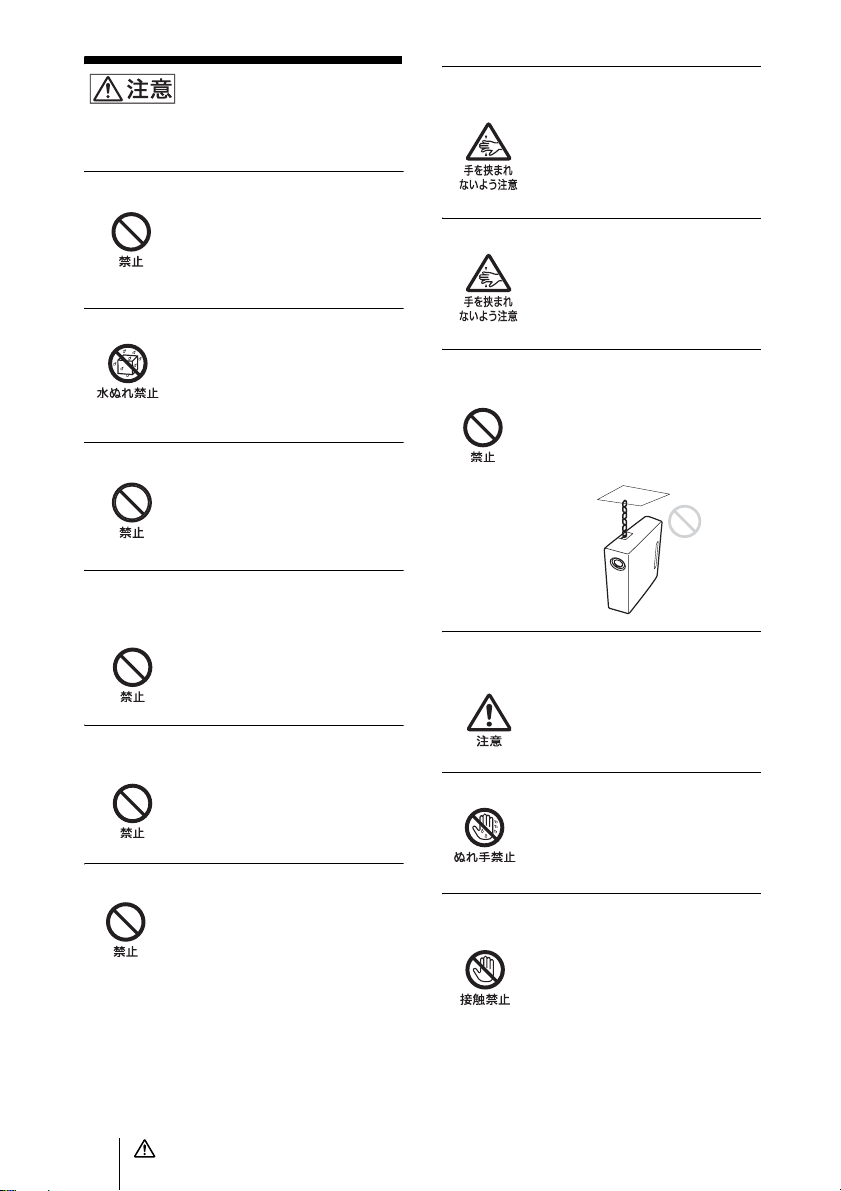 注意

禁止

水ぬれ禁止

禁止

禁止

禁止

禁止

手を挟まれないよう注意

手を挟まれないよう注意

禁止

注意

ぬれ手禁止

接触禁止